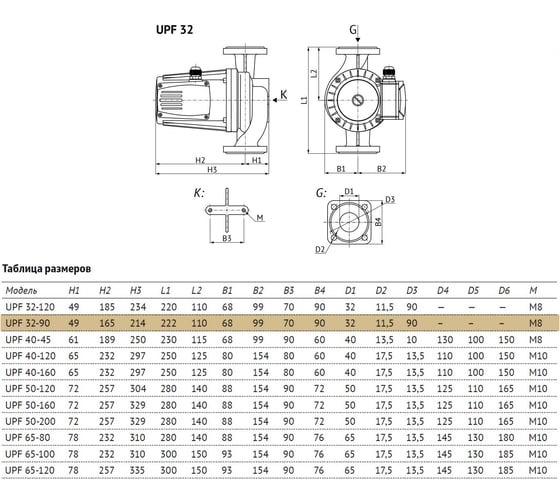 UPF 32

G

K

L2

L1

H2

H1

H3

B1

B2

K:

M

B3

G:

D1

D3

B4

D2

Таблица размеров

| Модель | H1 | H2 | H3 | L1 | L2 | B1 | B2 | B3 | B4 | D1 | D2 | D3 | D4 | D5 | D6 | M |
|---|---|---|---|---|---|---|---|---|---|---|---|---|---|---|---|---|
| UPF 32-120 | 49 | 185 | 234 | 220 | 110 | 68 | 99 | 70 | 90 | 32 | 11,5 | 90 | – | – | – | M8 |
| UPF 32-90 | 49 | 165 | 214 | 222 | 110 | 68 | 99 | 70 | 90 | 32 | 11,5 | 90 | – | – | – | M8 |
| UPF 40-45 | 61 | 189 | 250 | 230 | 115 | 68 | 99 | 90 | 60 | 40 | 13,5 | 10 | 130 | 100 | 150 | M8 |
| UPF 40-120 | 65 | 232 | 297 | 250 | 125 | 80 | 154 | 80 | 60 | 40 | 17,5 | 13,5 | 110 | 100 | 150 | M10 |
| UPF 40-160 | 65 | 232 | 297 | 250 | 125 | 80 | 154 | 80 | 60 | 40 | 17,5 | 13,5 | 110 | 100 | 150 | M10 |
| UPF 50-120 | 72 | 257 | 304 | 280 | 140 | 88 | 154 | 90 | 72 | 50 | 17,5 | 13,5 | 125 | 110 | 165 | M10 |
| UPF 50-160 | 72 | 257 | 329 | 280 | 140 | 88 | 154 | 90 | 72 | 50 | 17,5 | 13,5 | 125 | 110 | 165 | M10 |
| UPF 50-200 | 72 | 257 | 329 | 280 | 140 | 88 | 154 | 90 | 72 | 50 | 17,5 | 13,5 | 125 | 110 | 165 | M10 |
| UPF 65-80 | 78 | 232 | 310 | 280 | 140 | 88 | 154 | 90 | 76 | 65 | 17,5 | 13,5 | 145 | 130 | 180 | M10 |
| UPF 65-100 | 78 | 232 | 310 | 300 | 150 | 93 | 154 | 90 | 76 | 65 | 17,5 | 13,5 | 145 | 130 | 185 | M10 |
| UPF 65-120 | 78 | 257 | 335 | 300 | 150 | 93 | 154 | 90 | 76 | 65 | 17,5 | 13,5 | 145 | 130 | 185 | M10 |